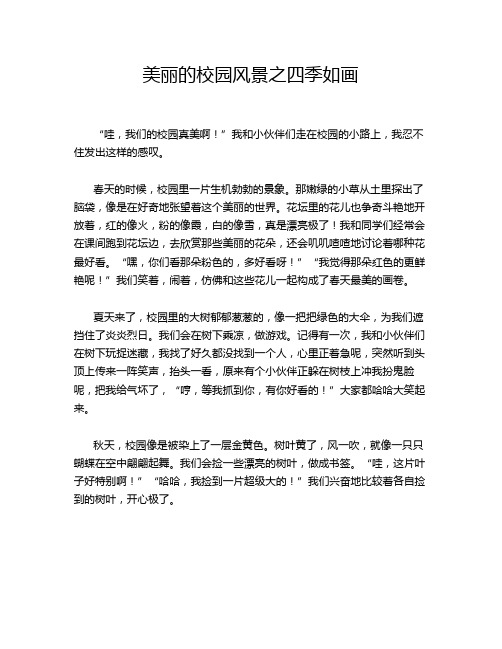 美丽的校园风景之四季如画

“哇，我们的校园真美啊！”我和小伙伴们走在校园的小路上，我忍不住发出这样的感叹。

春天的时候，校园里一片生机勃勃的景象。那嫩绿的小草从土里探出了脑袋，像是在好奇地张望着这个美丽的世界。花坛里的花儿也争奇斗艳地开放着，红的像火，粉的像霞，白的像雪，真是漂亮极了！我和同学们经常会在课间跑到花坛边，去欣赏那些美丽的花朵，还会叽叽喳喳地讨论着哪种花最好看。“嘿，你们看那朵粉色的，多好看呀！”“我觉得那朵红色的更鲜艳呢！”我们笑着，闹着，仿佛和这些花儿一起构成了春天最美的画卷。

夏天来了，校园里的大树郁郁葱葱的，像一把把绿色的大伞，为我们遮挡住了炎炎烈日。我们会在树下乘凉，做游戏。记得有一次，我和小伙伴们在树下玩捉迷藏，我找了好久都没找到一个人，心里正着急呢，突然听到头顶上传来一阵笑声，抬头一看，原来有个小伙伴正躲在树枝上冲我扮鬼脸呢，把我给气坏了，“哼，等我抓到你，有你好看的！”大家都哈哈大笑起来。

秋天，校园像是被染上了一层金黄色。树叶黄了，风一吹，就像一只只蝴蝶在空中翩翩起舞。我们会捡一些漂亮的树叶，做成书签。“哇，这片叶子好特别啊！”“哈哈，我捡到一片超级大的！”我们兴奋地比较着各自捡到的树叶，开心极了。